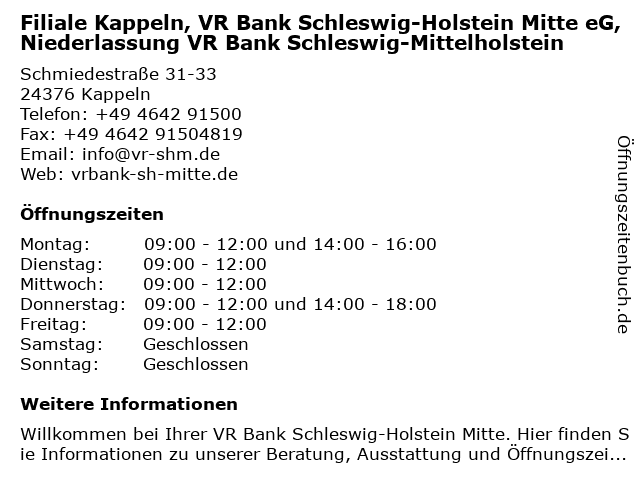 Filiale Kappeln, VR Bank Schleswig-Holstein Mitte eG, Niederlassung VR Bank Schleswig-Mittelholstein

Schmiedestraße 31-33
24376 Kappeln
Telefon: +49 4642 91500
Fax: +49 4642 91504819
Email: info@vr-shm.de
Web: vrbank-sh-mitte.de

Öffnungszeiten

| | |
|---|---|
| Montag: | 09:00 - 12:00 und 14:00 - 16:00 |
| Dienstag: | 09:00 - 12:00 |
| Mittwoch: | 09:00 - 12:00 |
| Donnerstag: | 09:00 - 12:00 und 14:00 - 18:00 |
| Freitag: | 09:00 - 12:00 |
| Samstag: | Geschlossen |
| Sonntag: | Geschlossen |

Weitere Informationen

Willkommen bei Ihrer VR Bank Schleswig-Holstein Mitte. Hier finden Sie Informationen zu unserer Beratung, Ausstattung und Öffnungszei...

Öffnungszeitenbuch.de